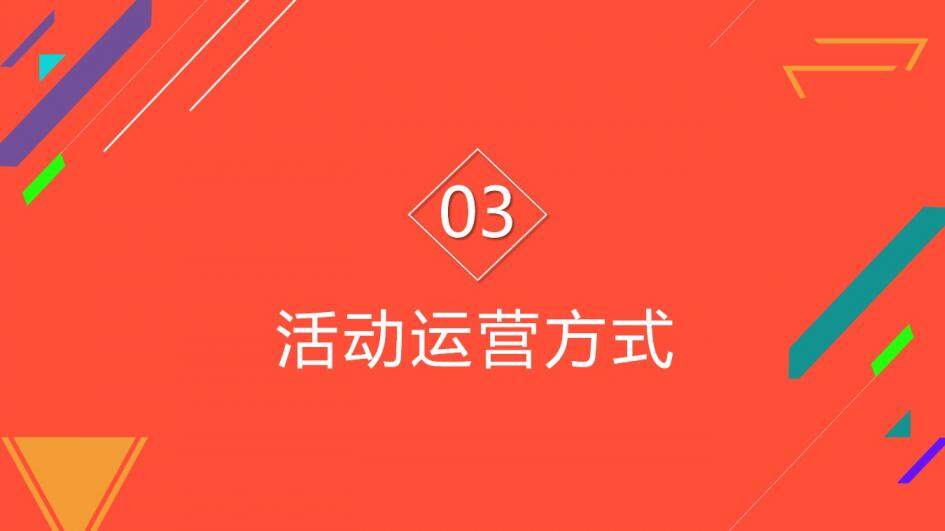 03

活动运营方式